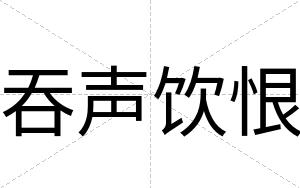 吞声饮恨